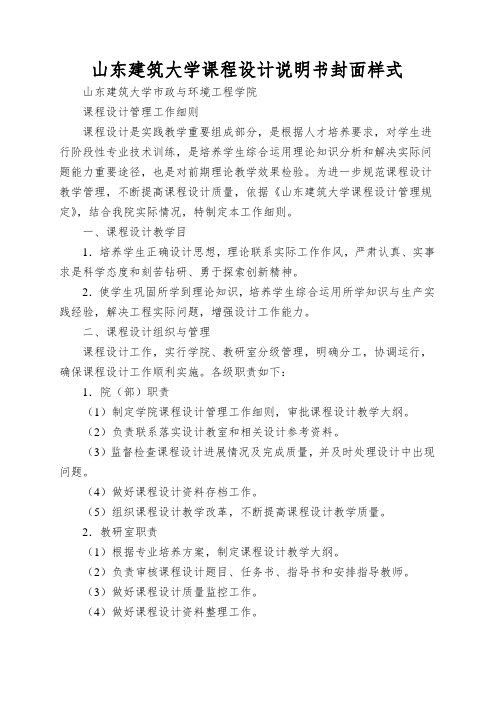 山东建筑大学课程设计说明书封面样式

山东建筑大学市政与环境工程学院

课程设计管理工作细则

课程设计是实践教学重要组成部分，是根据人才培养要求，对学生进行阶段性专业技术训练，是培养学生综合运用理论知识分析和解决实际问题能力重要途径，也是对前期理论教学效果检验。为进一步规范课程设计教学管理，不断提高课程设计质量，依据《山东建筑大学课程设计管理规定》，结合我院实际情况，特制定本工作细则。

一、课程设计教学目

1．培养学生正确设计思想，理论联系实际工作作风，严肃认真、实事求是科学态度和刻苦钻研、勇于探索创新精神。

2．使学生巩固所学到理论知识，培养学生综合运用所学知识与生产实践经验，解决工程实际问题，增强设计工作能力。

二、课程设计组织与管理

课程设计工作，实行学院、教研室分级管理，明确分工，协调运行，确保课程设计工作顺利实施。各级职责如下：

1．院（部）职责

（1）制定学院课程设计管理工作细则，审批课程设计教学大纲。

（2）负责联系落实设计教室和相关设计参考资料。

（3）监督检查课程设计进展情况及完成质量，并及时处理设计中出现问题。

（4）做好课程设计资料存档工作。

（5）组织课程设计教学改革，不断提高课程设计教学质量。

2．教研室职责

（1）根据专业培养方案，制定课程设计教学大纲。

（2）负责审核课程设计题目、任务书、指导书和安排指导教师。

（3）做好课程设计质量监控工作。

（4）做好课程设计资料整理工作。